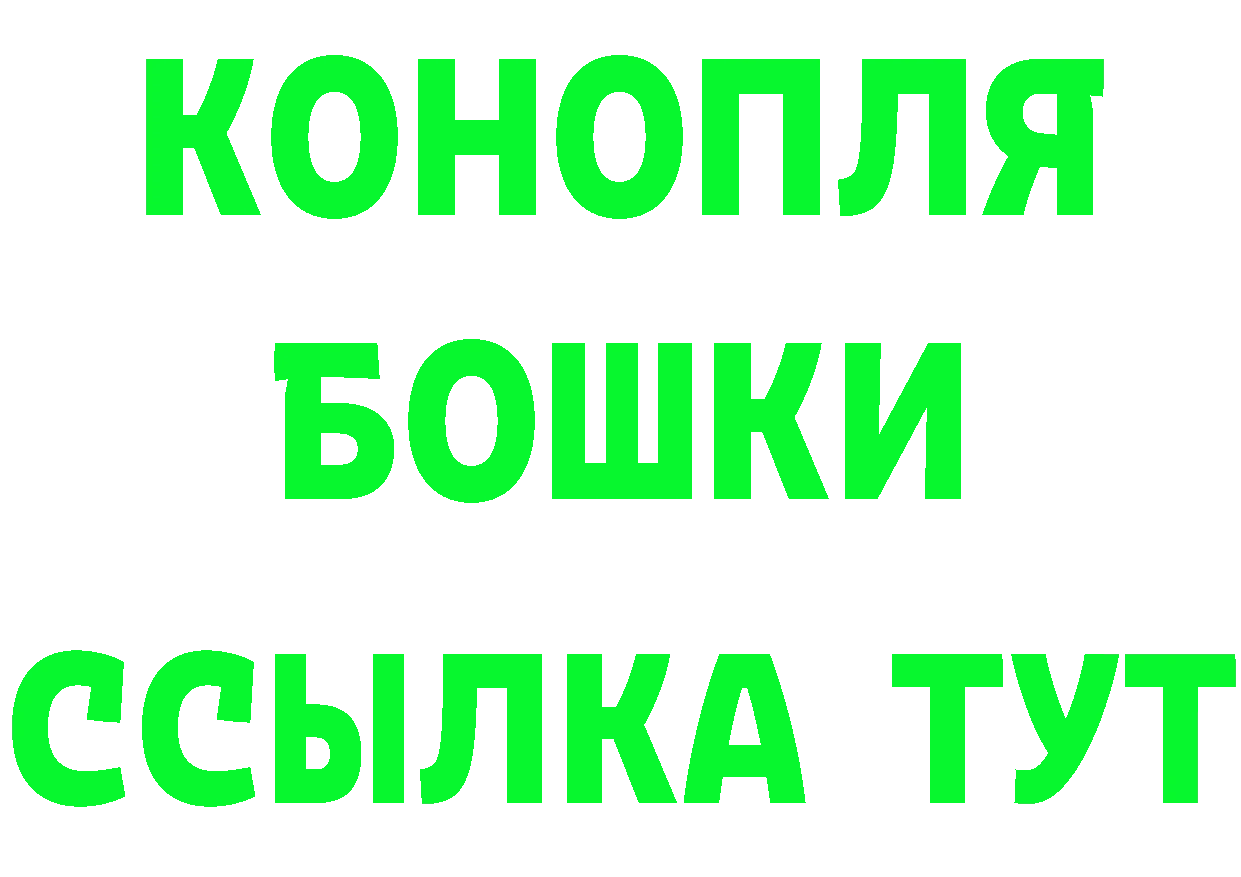 КОНОПЛЯ
БОШКИ
ССЫЛКА ТУТ